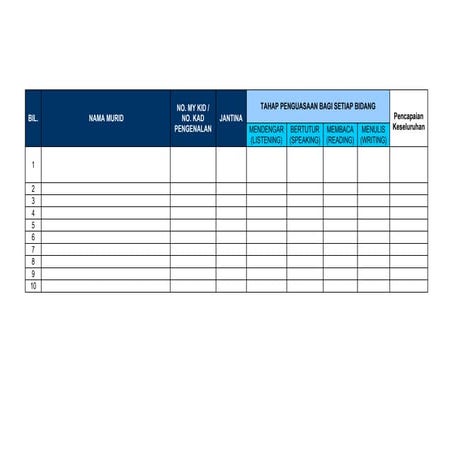 | BIL. | NAMA MURID | NO. MY KID / NO. KAD PENGENALAN | JANTINA | TAHAP PENGUASAAN BAGI SETIAP BIDANG | | | | Pencapaian Keseluruhan |
|---|---|---|---|---|---|---|---|---|
| | | | | MENDENGAR (LISTENING) | BERTUTUR (SPEAKING) | MEMBACA (READING) | MENULIS (WRITING) | |
| 1 | | | | | | | | |
| 2 | | | | | | | | |
| 3 | | | | | | | | |
| 4 | | | | | | | | |
| 5 | | | | | | | | |
| 6 | | | | | | | | |
| 7 | | | | | | | | |
| 8 | | | | | | | | |
| 9 | | | | | | | | |
| 10 | | | | | | | | |